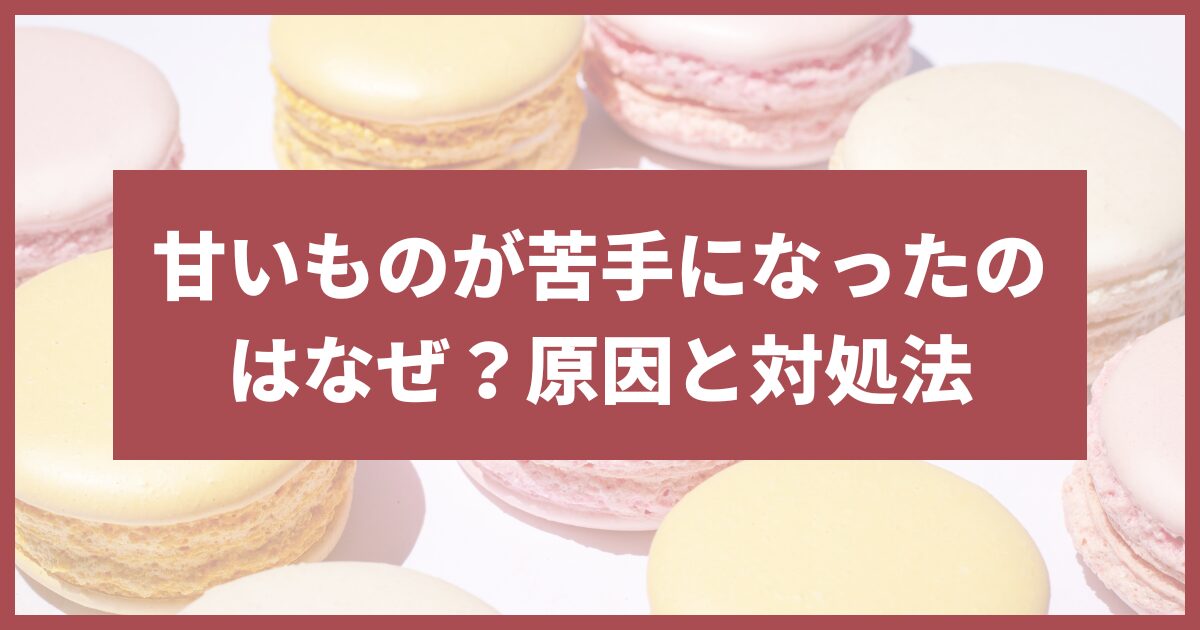 甘いものが苦手になったのはなぜ？原因と対処法